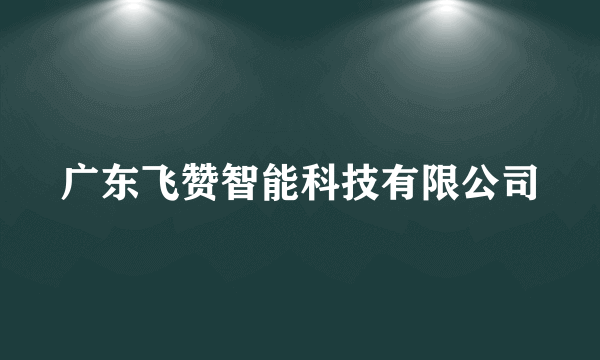 广东飞赞智能科技有限公司